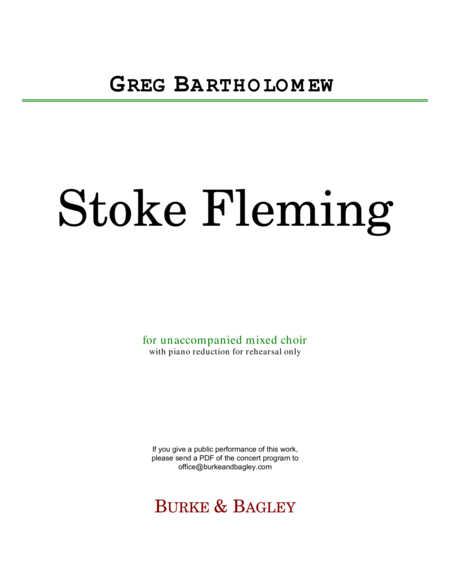 GREG BARTHOLOMEW

Stoke Fleming

for unaccompanied mixed choir
with piano reduction for rehearsal only

If you give a public performance of this work, please send a PDF of the concert program to office@burkeandbagley.com

BURKE & BAGLEY